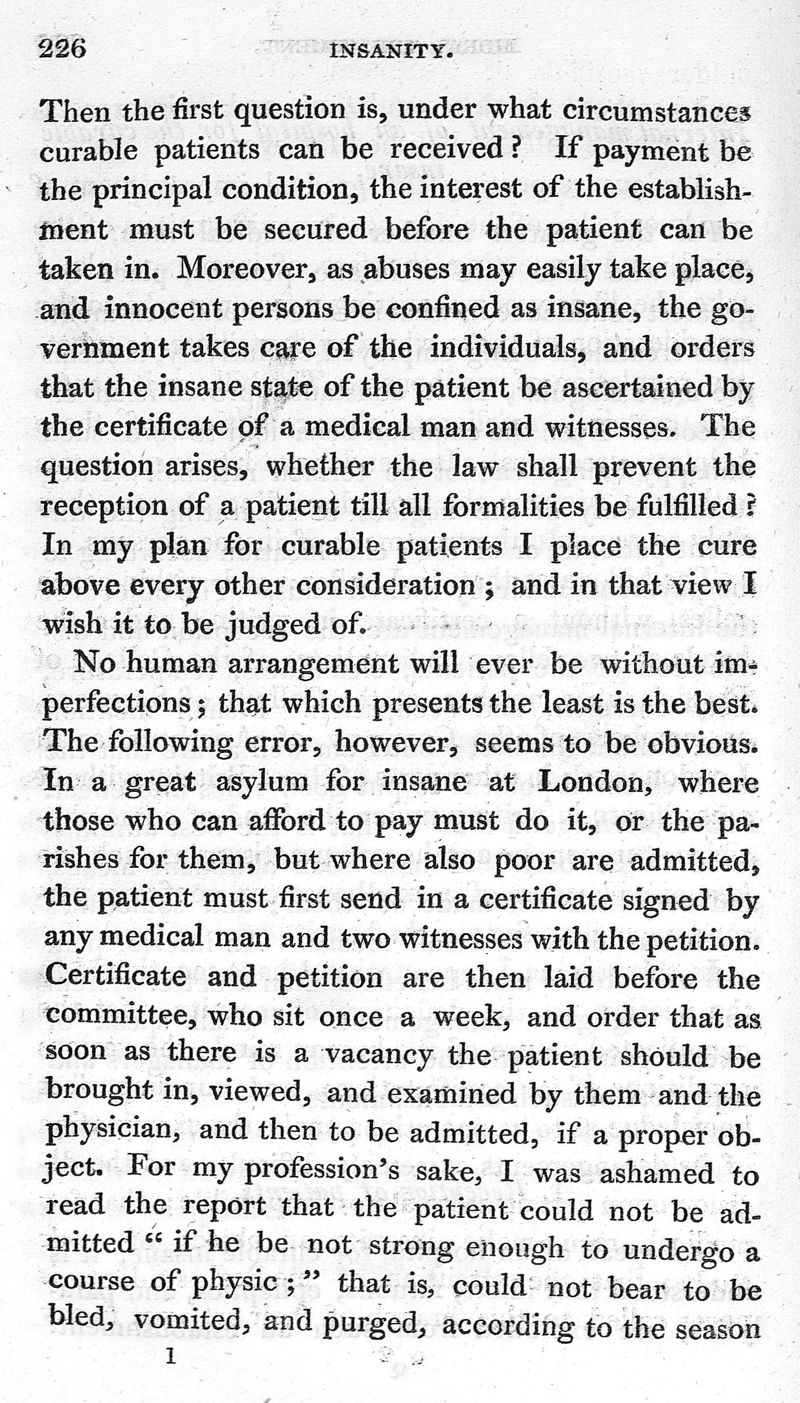 226 INSANITY.

Then the first question is, under what circumstances curable patients can be received? If payment be the principal condition, the interest of the establishment must be secured before the patient can be taken in. Moreover, as abuses may easily take place, and innocent persons be confined as insane, the government takes care of the individuals, and orders that the insane state of the patient be ascertained by the certificate of a medical man and witnesses. The question arises, whether the law shall prevent the reception of a patient till all formalities be fulfilled? In my plan for curable patients I place the cure above every other consideration; and in that view I wish it to be judged of.

No human arrangement will ever be without imperfections; that which presents the least is the best. The following error, however, seems to be obvious. In a great asylum for insane at London, where those who can afford to pay must do it, or the parishes for them, but where also poor are admitted, the patient must first send in a certificate signed by any medical man and two witnesses with the petition. Certificate and petition are then laid before the committee, who sit once a week, and order that as soon as there is a vacancy the patient should be brought in, viewed, and examined by them and the physician, and then to be admitted, if a proper object. For my profession's sake, I was ashamed to read the report that the patient could not be admitted "if he be not strong enough to undergo a course of physic;" that is, could not bear to be bled, vomited, and purged, according to the season

1